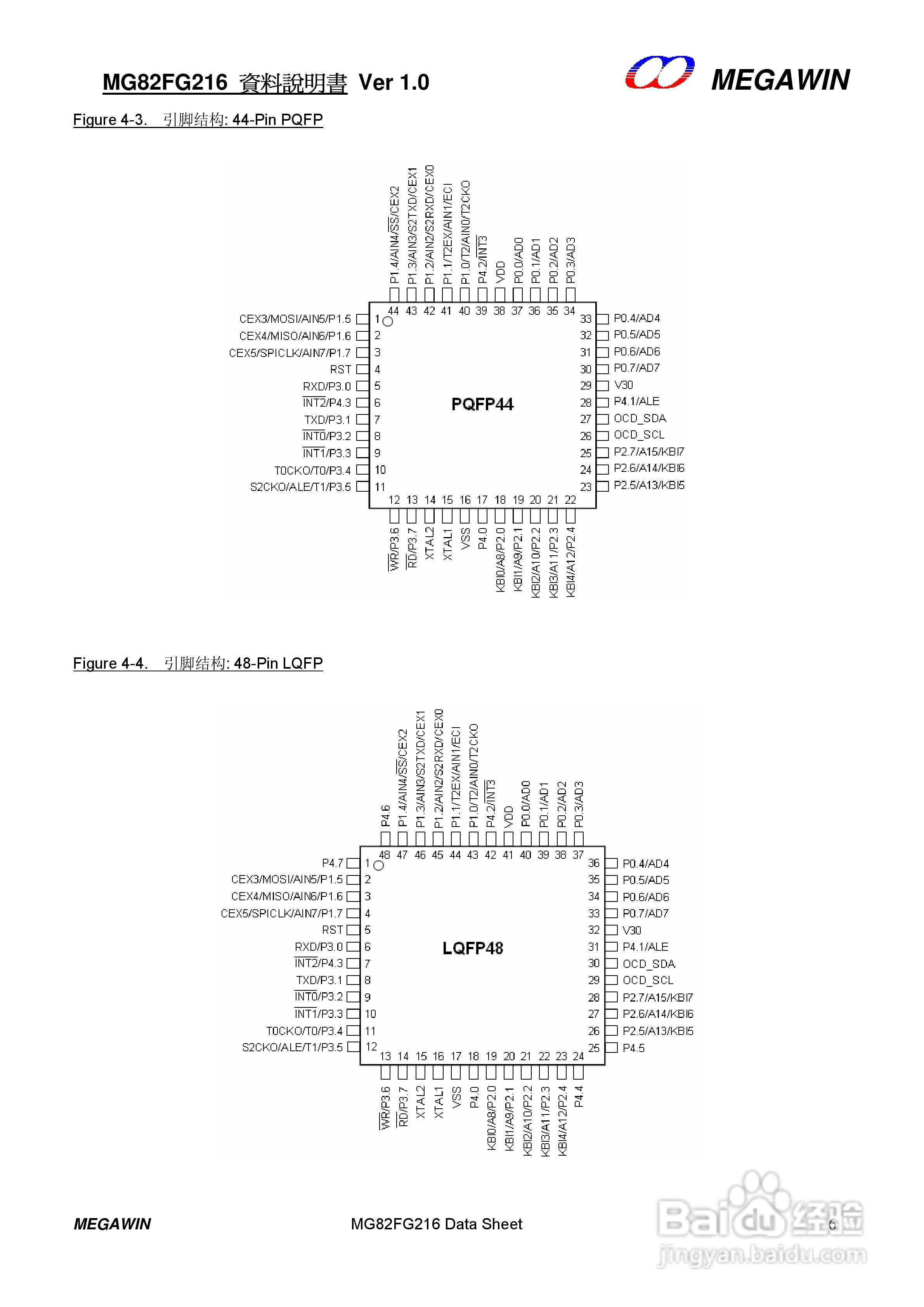 MG82FG216 資料說明書 Ver 1.0

MEGAWIN

Figure 4-3. 引脚结构: 44-Pin PQFP

P1.4/AIN4/$\overline{SS}$/CEX2
P1.3/AIN3/S2TXD/CEX1
P1.2/AIN2/S2RXD/CEX0
P1.1/T2EX/AIN1/ECI
P1.0/T2/AIN0/T2CKO
P4.2/$\overline{INT3}$
VDD
P0.0/AD0
P0.1/AD1
P0.2/AD2
P0.3/AD3

44 43 42 41 40 39 38 37 36 35 34

CEX3/MOSI/AIN5/P1.5 1
CEX4/MISO/AIN6/P1.6 2
CEX5/SPICLK/AIN7/P1.7 3
RST 4
RXD/P3.0 5
$\overline{INT2}$/P4.3 6
TXD/P3.1 7
$\overline{INT0}$/P3.2 8
$\overline{INT1}$/P3.3 9
T0CKO/T0/P3.4 10
S2CKO/ALE/T1/P3.5 11

PQFP44

33 P0.4/AD4
32 P0.5/AD5
31 P0.6/AD6
30 P0.7/AD7
29 V30
28 P4.1/ALE
27 OCD_SDA
26 OCD_SCL
25 P2.7/A15/KBI7
24 P2.6/A14/KBI6
23 P2.5/A13/KBI5

12 13 14 15 16 17 18 19 20 21 22

$\overline{WR}$/P3.6
$\overline{RD}$/P3.7
XTAL2
XTAL1
VSS
P4.0
KBI0/A8/P2.0
KBI1/A9/P2.1
KBI2/A10/P2.2
KBI3/A11/P2.3
KBI4/A12/P2.4

Figure 4-4. 引脚结构: 48-Pin LQFP

P4.6
P1.4/AIN4/$\overline{SS}$/CEX2
P1.3/AIN3/S2TXD/CEX1
P1.2/AIN2/S2RXD/CEX0
P1.1/T2EX/AIN1/ECI
P1.0/T2/AIN0/T2CKO
P4.2/$\overline{INT3}$
VDD
P0.0/AD0
P0.1/AD1
P0.2/AD2
P0.3/AD3

48 47 46 45 44 43 42 41 40 39 38 37

P4.7 1
CEX3/MOSI/AIN5/P1.5 2
CEX4/MISO/AIN6/P1.6 3
CEX5/SPICLK/AIN7/P1.7 4
RST 5
RXD/P3.0 6
$\overline{INT2}$/P4.3 7
TXD/P3.1 8
$\overline{INT0}$/P3.2 9
$\overline{INT1}$/P3.3 10
T0CKO/T0/P3.4 11
S2CKO/ALE/T1/P3.5 12

LQFP48

36 P0.4/AD4
35 P0.5/AD5
34 P0.6/AD6
33 P0.7/AD7
32 V30
31 P4.1/ALE
30 OCD_SDA
29 OCD_SCL
28 P2.7/A15/KBI7
27 P2.6/A14/KBI6
26 P2.5/A13/KBI5
25 P4.5

13 14 15 16 17 18 19 20 21 22 23 24

$\overline{WR}$/P3.6
$\overline{RD}$/P3.7
XTAL2
XTAL1
VSS
P4.0
KBI0/A8/P2.0
KBI1/A9/P2.1
KBI2/A10/P2.2
KBI3/A11/P2.3
KBI4/A12/P2.4
P4.4

MEGAWIN MG82FG216 Data Sheet 6

Baidu 经验
jingyan.baidu.com